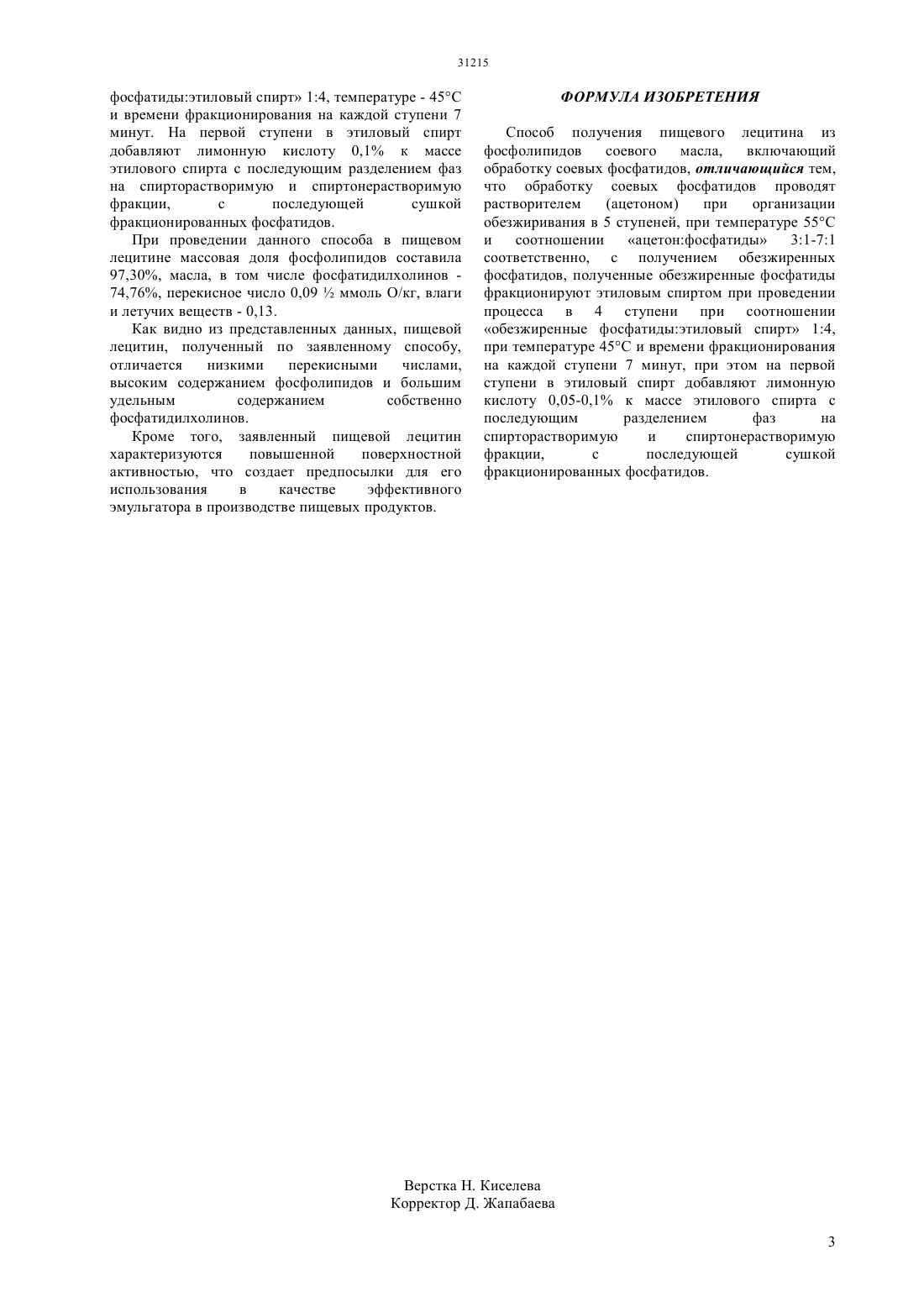 31215

фосфатиды:этиловый спирт» 1:4, температуре - 45°С и времени фракционирования на каждой ступени 7 минут. На первой ступени в этиловый спирт добавляют лимонную кислоту 0,1% к массе этилового спирта с последующим разделением фаз на спирторастворимую и спиртонерастворимую фракции, с последующей сушкой фракционированных фосфатидов.

При проведении данного способа в пищевом лецитине массовая доля фосфолипидов составила 97,30%, масла, в том числе фосфатидилхолинов - 74,76%, перекисное число 0,09 ½ ммоль О/кг, влаги и летучих веществ - 0,13.

Как видно из представленных данных, пищевой лецитин, полученный по заявленному способу, отличается низкими перекисными числами, высоким содержанием фосфолипидов и большим удельным содержанием собственно фосфатидилхолинов.

Кроме того, заявленный пищевой лецитин характеризуются повышенной поверхностной активностью, что создает предпосылки для его использования в качестве эффективного эмульгатора в производстве пищевых продуктов.

ФОРМУЛА ИЗОБРЕТЕНИЯ

Способ получения пищевого лецитина из фосфолипидов соевого масла, включающий обработку соевых фосфатидов, отличающийся тем, что обработку соевых фосфатидов проводят растворителем (ацетоном) при организации обезжиривания в 5 ступеней, при температуре 55°С и соотношении «ацетон:фосфатиды» 3:1-7:1 соответственно, с получением обезжиренных фосфатидов, полученные обезжиренные фосфатиды фракционируют этиловым спиртом при проведении процесса в 4 ступени при соотношении «обезжиренные фосфатиды:этиловый спирт» 1:4, при температуре 45°С и времени фракционирования на каждой ступени 7 минут, при этом на первой ступени в этиловый спирт добавляют лимонную кислоту 0,05-0,1% к массе этилового спирта с последующим разделением фаз на спирторастворимую и спиртонерастворимую фракции, с последующей сушкой фракционированных фосфатидов.

Верстка Н. Киселева
Корректор Д. Жапабаева

3